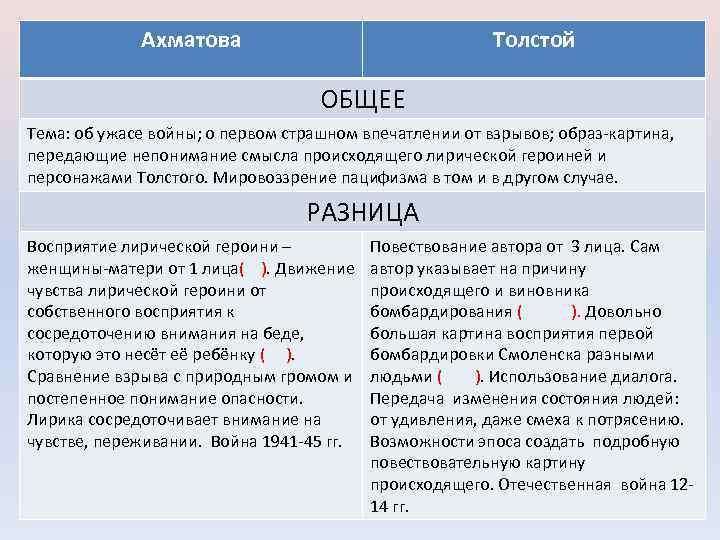 | Ахматова | Толстой |
|---|---|
| ОБЩЕЕ | |
| Тема: об ужасе войны; о первом страшном впечатлении от взрывов; образ-картина, передающие непонимание смысла происходящего лирической героиней и персонажами Толстого. Мировоззрение пацифизма в том и в другом случае. | |
| РАЗНИЦА | |
| Восприятие лирической героини – женщины-матери от 1 лица( ). Движение чувства лирической героини от собственного восприятия к сосредоточению внимания на беде, которую это несёт её ребёнку ( ). Сравнение взрыва с природным громом и постепенное понимание опасности. Лирика сосредоточивает внимание на чувстве, переживании. Война 1941-45 гг. | Повествование автора от 3 лица. Сам автор указывает на причину происходящего и виновника бомбардирования ( ). Довольно большая картина восприятия первой бомбардировки Смоленска разными людьми ( ). Использование диалога. Передача изменения состояния людей: от удивления, даже смеха к потрясению. Возможности эпоса создать подробную повествовательную картину происходящего. Отечественная война 12-14 гг. |